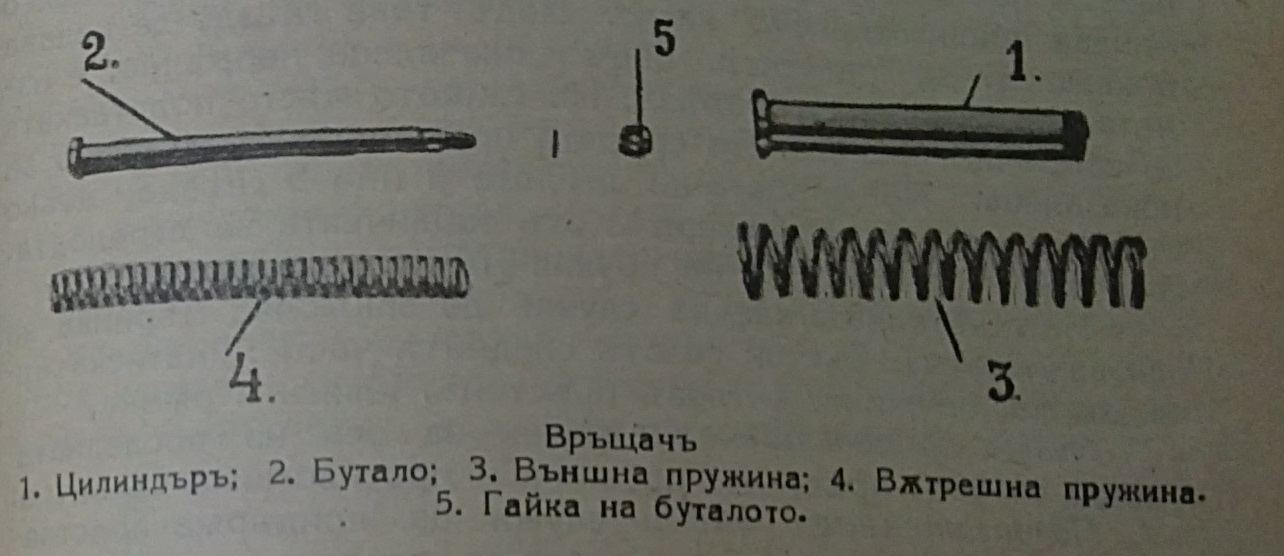 2.

5

1.

4.

3.

Връщачъ

1. Цилиндъръ; 2. Бутало; 3. Външна пружина; 4. Вѫтрешна пружина.
5. Гайка на буталото.